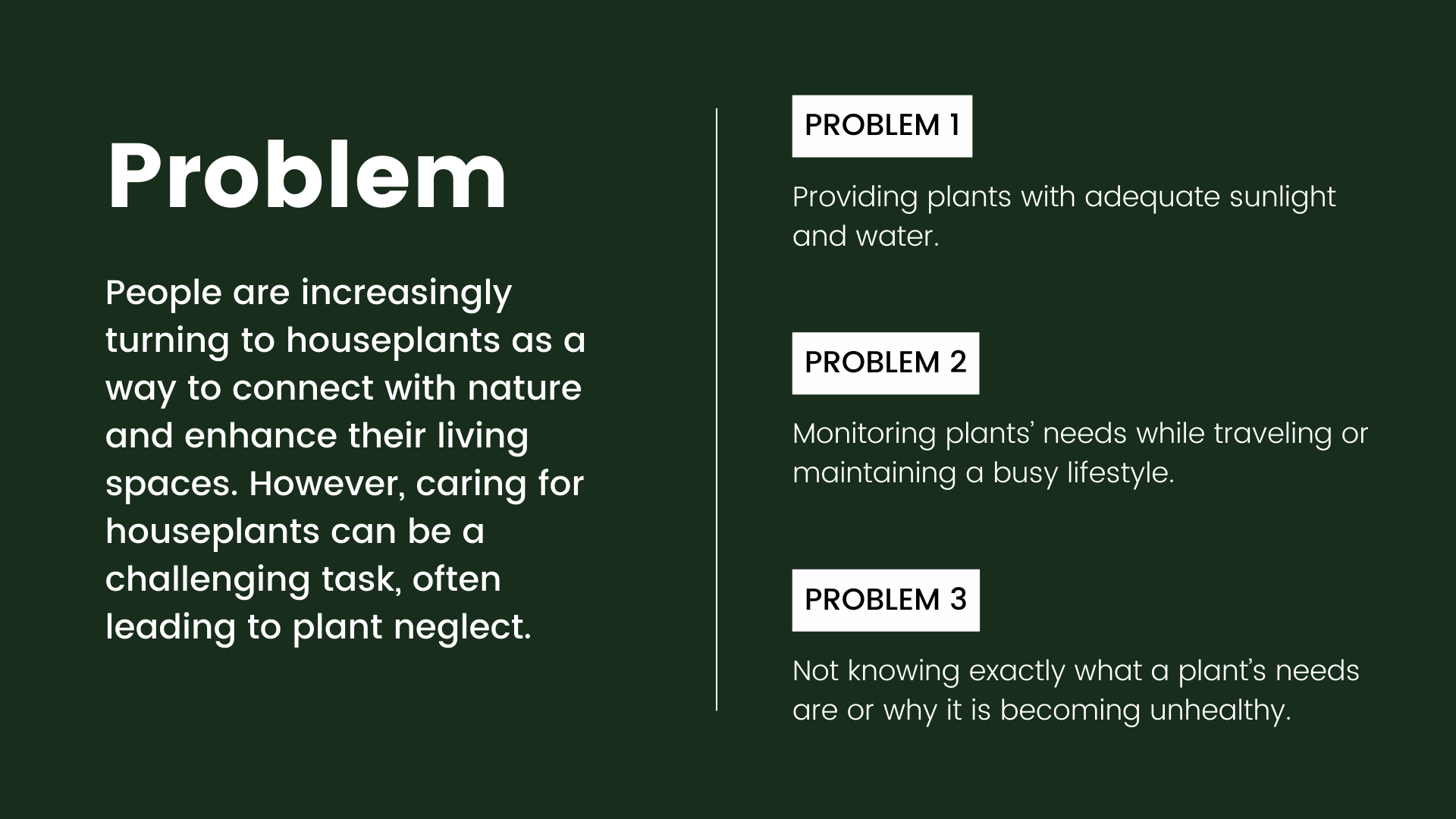 Problem

People are increasingly turning to houseplants as a way to connect with nature and enhance their living spaces. However, caring for houseplants can be a challenging task, often leading to plant neglect.

PROBLEM 1

Providing plants with adequate sunlight and water.

PROBLEM 2

Monitoring plants' needs while traveling or maintaining a busy lifestyle.

PROBLEM 3

Not knowing exactly what a plant's needs are or why it is becoming unhealthy.